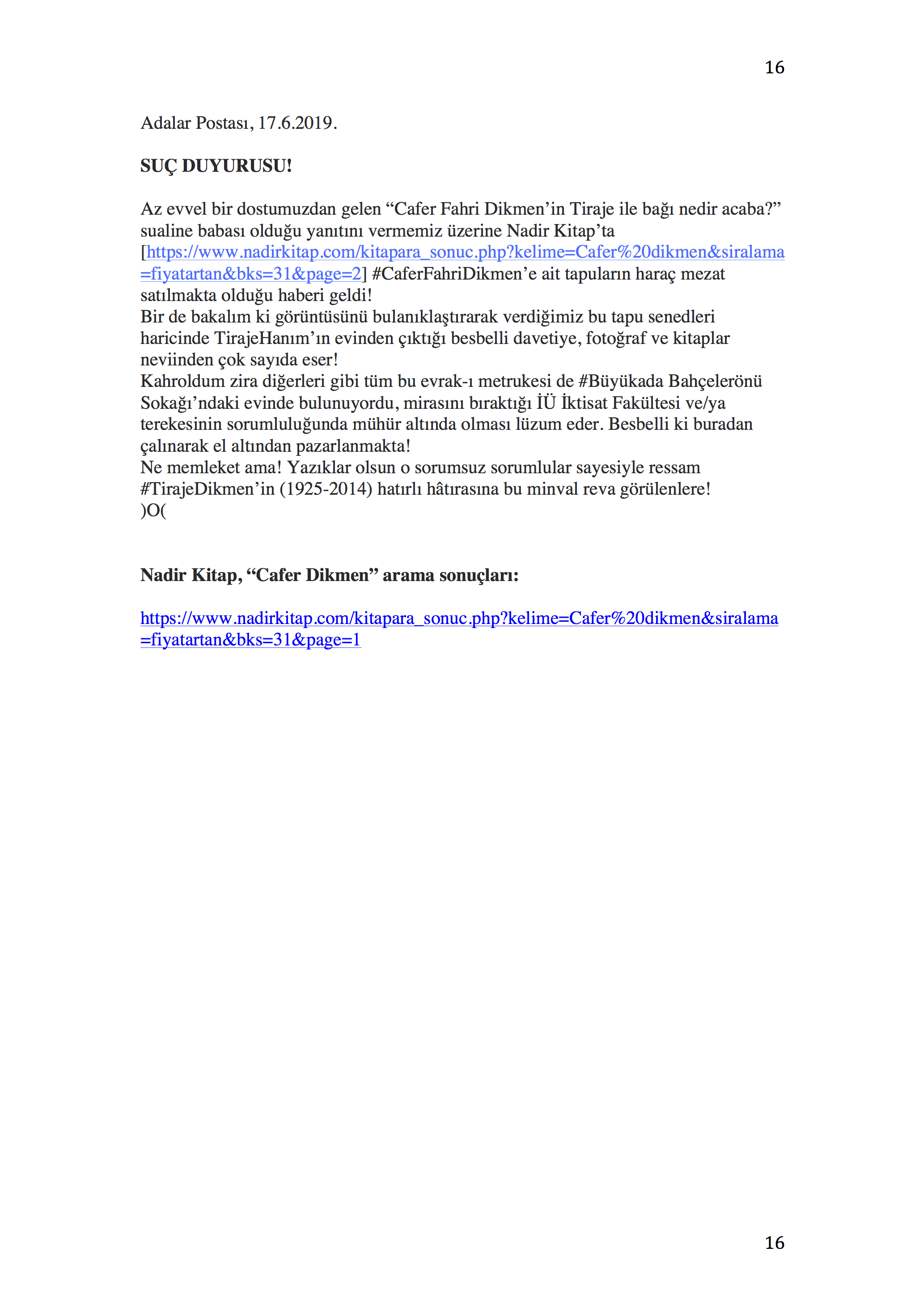 16

Adalar Postası, 17.6.2019.

SUÇ DUYURUSU!

Az evvel bir dostumuzdan gelen “Cafer Fahri Dikmen’in Tiraje ile bağı nedir acaba?” sualine babası olduğu yanıtını vermemiz üzerine Nadir Kitap’ta [https://www.nadirkitap.com/kitapara_sonuc.php?kelime=Cafer%20dikmen&siralama=fiyatartan&bks=31&page=2] #CaferFahriDikmen’e ait tapuların haraç mezat satılmakta olduğu haberi geldi!
Bir de bakalım ki görüntüsünü bulanıklaştırarak verdiğimiz bu tapu senedleri haricinde TirajeHanım’ın evinden çıktığı besbelli davetiye, fotoğraf ve kitaplar neviinden çok sayıda eser!
Kahroldum zira diğerleri gibi tüm bu evrak-ı metrukesi de #Büyükada Bahçelerönü Sokağı’ndaki evinde bulunuyordu, mirasını bıraktığı İÜ İktisat Fakültesi ve/ya terekesinin sorumluluğunda mühür altında olması lüzum eder. Besbelli ki buradan çalınarak el altından pazarlanmakta!
Ne memleket ama! Yazıklar olsun o sorumsuz sorumlular sayesiyle ressam #TirajeDikmen’in (1925-2014) hatırlı hâtırasına bu minval reva görülenlere!
)O(

Nadir Kitap, “Cafer Dikmen” arama sonuçları:

https://www.nadirkitap.com/kitapara_sonuc.php?kelime=Cafer%20dikmen&siralama=fiyatartan&bks=31&page=1

16